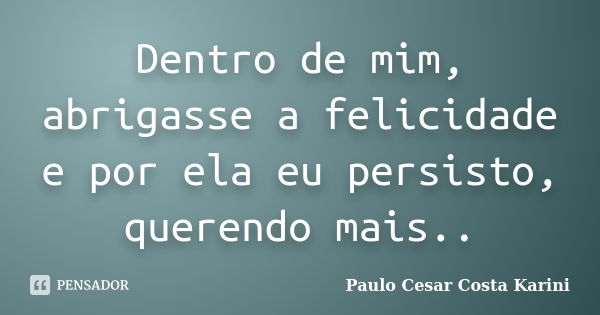 Dentro de mim, abrigasse a felicidade e por ela eu persisto, querendo mais..

PENSADOR

Paulo Cesar Costa Karini